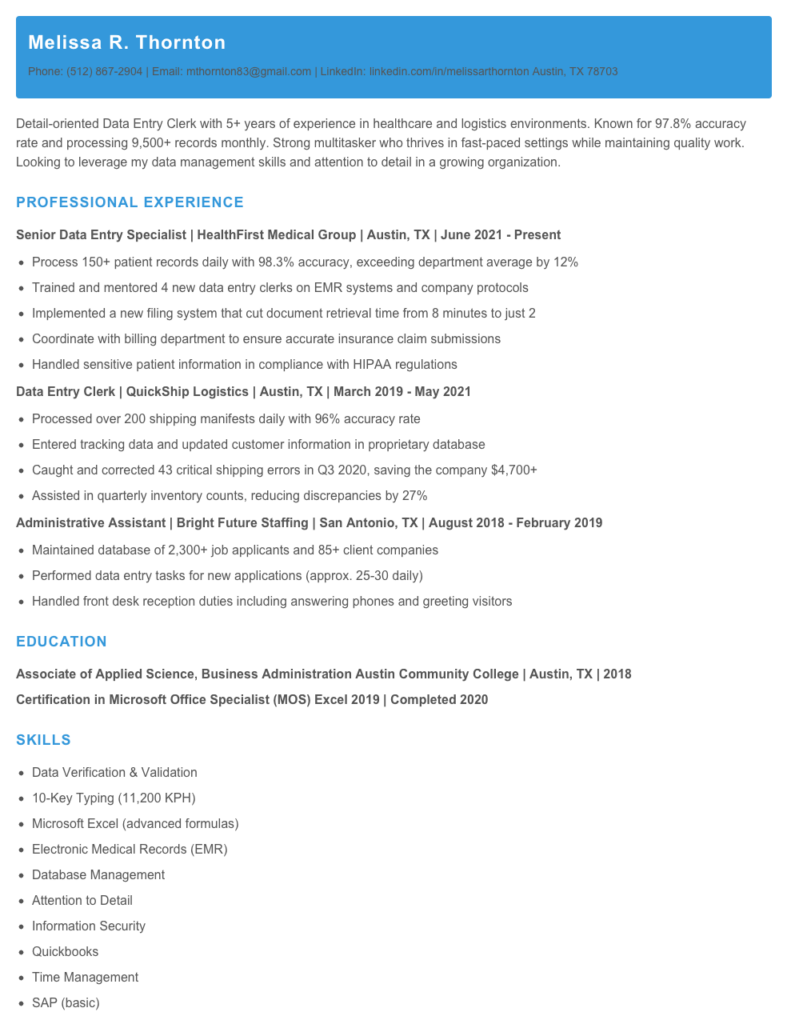 Melissa R. Thornton

Phone: (512) 867-2904 | Email: mthornton83@gmail.com | LinkedIn: linkedin.com/in/melissarthornton Austin, TX 78703

Detail-oriented Data Entry Clerk with 5+ years of experience in healthcare and logistics environments. Known for 97.8% accuracy rate and processing 9,500+ records monthly. Strong multitasker who thrives in fast-paced settings while maintaining quality work. Looking to leverage my data management skills and attention to detail in a growing organization.

PROFESSIONAL EXPERIENCE

Senior Data Entry Specialist | HealthFirst Medical Group | Austin, TX | June 2021 - Present

• Process 150+ patient records daily with 98.3% accuracy, exceeding department average by 12%
• Trained and mentored 4 new data entry clerks on EMR systems and company protocols
• Implemented a new filing system that cut document retrieval time from 8 minutes to just 2
• Coordinate with billing department to ensure accurate insurance claim submissions
• Handled sensitive patient information in compliance with HIPAA regulations

Data Entry Clerk | QuickShip Logistics | Austin, TX | March 2019 - May 2021

• Processed over 200 shipping manifests daily with 96% accuracy rate
• Entered tracking data and updated customer information in proprietary database
• Caught and corrected 43 critical shipping errors in Q3 2020, saving the company $4,700+
• Assisted in quarterly inventory counts, reducing discrepancies by 27%

Administrative Assistant | Bright Future Staffing | San Antonio, TX | August 2018 - February 2019

• Maintained database of 2,300+ job applicants and 85+ client companies
• Performed data entry tasks for new applications (approx. 25-30 daily)
• Handled front desk reception duties including answering phones and greeting visitors

EDUCATION

Associate of Applied Science, Business Administration Austin Community College | Austin, TX | 2018

Certification in Microsoft Office Specialist (MOS) Excel 2019 | Completed 2020

SKILLS

• Data Verification & Validation
• 10-Key Typing (11,200 KPH)
• Microsoft Excel (advanced formulas)
• Electronic Medical Records (EMR)
• Database Management
• Attention to Detail
• Information Security
• Quickbooks
• Time Management
• SAP (basic)